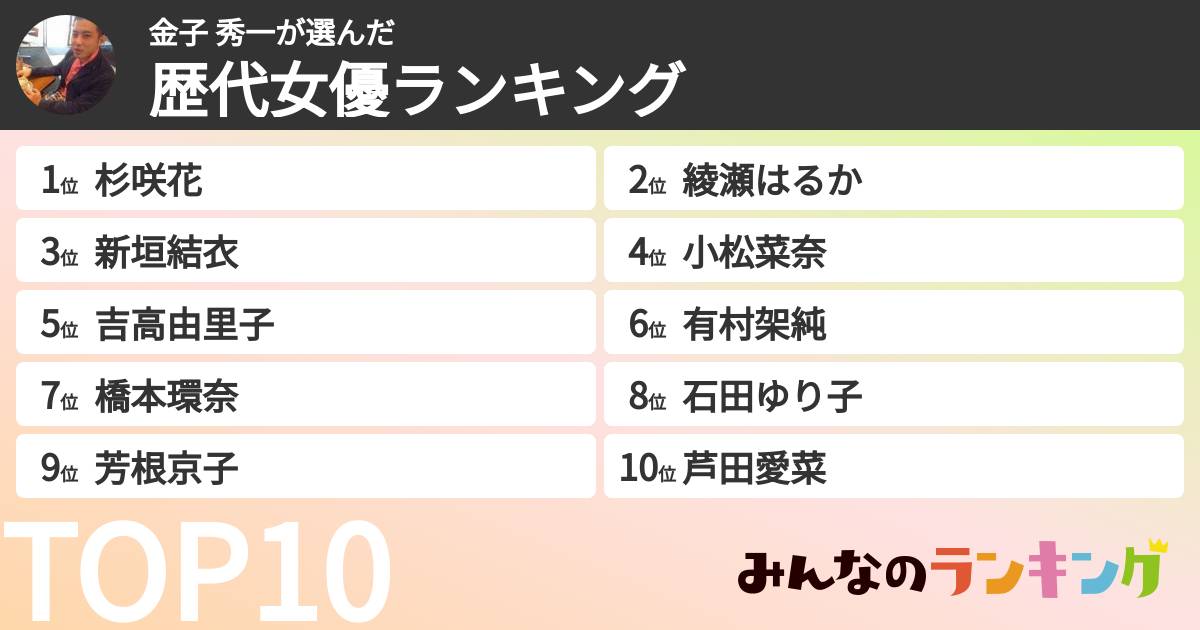 金子 秀一が選んだ
歴代女優ランキング

1位 杉咲花
2位 綾瀬はるか
3位 新垣結衣
4位 小松菜奈
5位 吉高由里子
6位 有村架純
7位 橋本環奈
8位 石田ゆり子
9位 芳根京子
10位 芦田愛菜

TOP10

みんなのランキング